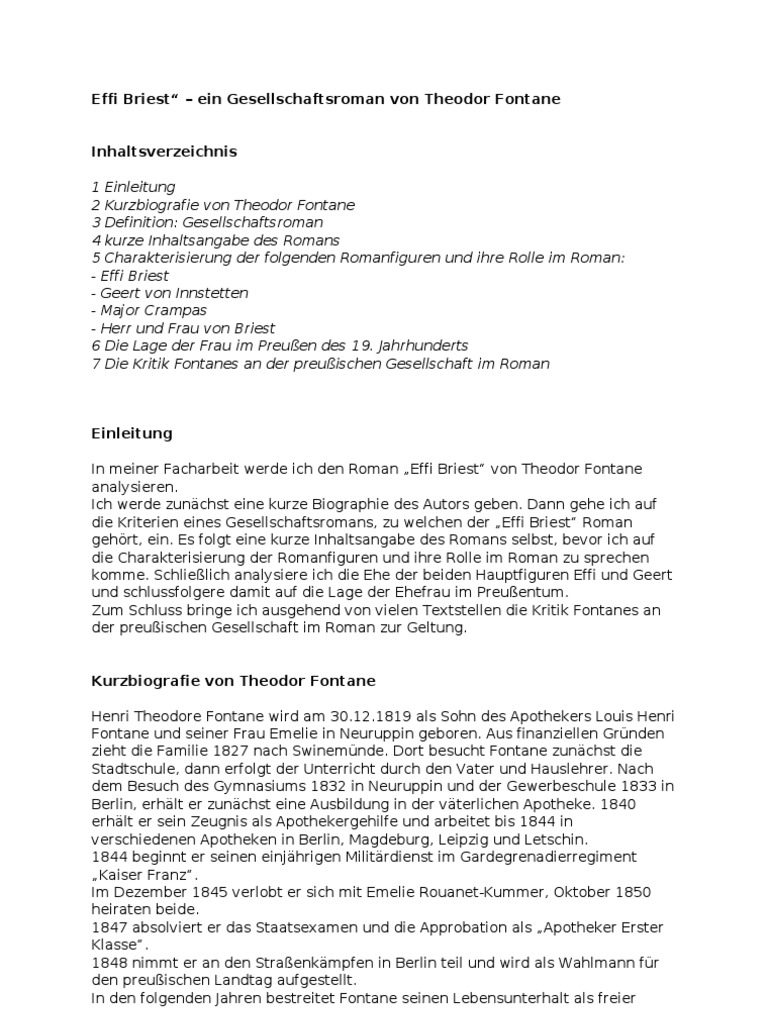 Effi Briest“ – ein Gesellschaftsroman von Theodor Fontane

Inhaltsverzeichnis

1 Einleitung
2 Kurzbiografie von Theodor Fontane
3 Definition: Gesellschaftsroman
4 kurze Inhaltsangabe des Romans
5 Charakterisierung der folgenden Romanfiguren und ihre Rolle im Roman:
- Effi Briest
- Geert von Innstetten
- Major Crampas
- Herr und Frau von Briest
6 Die Lage der Frau im Preußen des 19. Jahrhunderts
7 Die Kritik Fontanes an der preußischen Gesellschaft im Roman

Einleitung

In meiner Facharbeit werde ich den Roman „Effi Briest“ von Theodor Fontane analysieren.
Ich werde zunächst eine kurze Biographie des Autors geben. Dann gehe ich auf die Kriterien eines Gesellschaftsromans, zu welchen der „Effi Briest“ Roman gehört, ein. Es folgt eine kurze Inhaltsangabe des Romans selbst, bevor ich auf die Charakterisierung der Romanfiguren und ihre Rolle im Roman zu sprechen komme. Schließlich analysiere ich die Ehe der beiden Hauptfiguren Effi und Geert und schlussfolgere damit auf die Lage der Ehefrau im Preußentum.
Zum Schluss bringe ich ausgehend von vielen Textstellen die Kritik Fontanes an der preußischen Gesellschaft im Roman zur Geltung.

Kurzbiografie von Theodor Fontane

Henri Theodore Fontane wird am 30.12.1819 als Sohn des Apothekers Louis Henri Fontane und seiner Frau Emelie in Neuruppin geboren. Aus finanziellen Gründen zieht die Familie 1827 nach Swinemünde. Dort besucht Fontane zunächst die Stadtschule, dann erfolgt der Unterricht durch den Vater und Hauslehrer. Nach dem Besuch des Gymnasiums 1832 in Neuruppin und der Gewerbeschule 1833 in Berlin, erhält er zunächst eine Ausbildung in der väterlichen Apotheke. 1840 erhält er sein Zeugnis als Apothekergehilfe und arbeitet bis 1844 in verschiedenen Apotheken in Berlin, Magdeburg, Leipzig und Letschin.
1844 beginnt er seinen einjährigen Militärdienst im Gardegrenadierregiment „Kaiser Franz“.
Im Dezember 1845 verlobt er sich mit Emelie Rouanet-Kummer, Oktober 1850 heiraten beide.
1847 absolviert er das Staatsexamen und die Approbation als „Apotheker Erster Klasse“.
1848 nimmt er an den Straßenkämpfen in Berlin teil und wird als Wahlmann für den preußischen Landtag aufgestellt.
In den folgenden Jahren bestreitet Fontane seinen Lebensunterhalt als freier